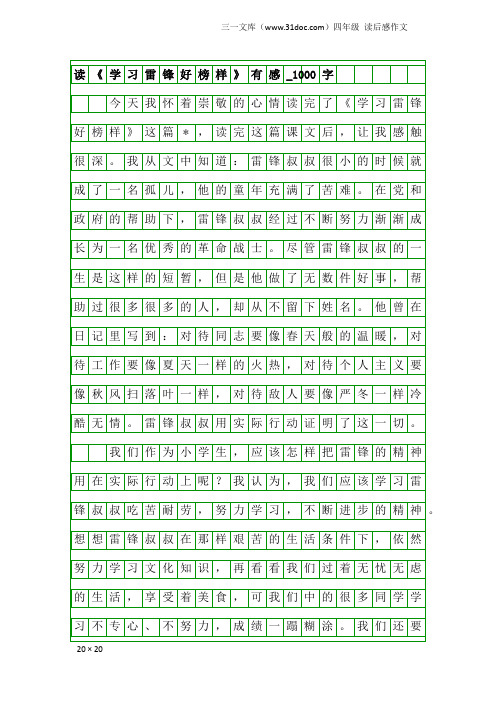 三一文库（www.31doc.com）四年级 读后感作文

读《学习雷锋好榜样》有感_1000字

今天我怀着崇敬的心情读完了《学习雷锋好榜样》这篇*，读完这篇课文后，让我感触很深。我从文中知道：雷锋叔叔很小的时候就成了一名孤儿，他的童年充满了苦难。在党和政府的帮助下，雷锋叔叔经过不断努力渐渐成长为一名优秀的革命战士。尽管雷锋叔叔的一生是这样的短暂，但是他做了无数件好事，帮助过很多很多的人，却从不留下姓名。他曾在日记里写到：对待同志要像春天般的温暖，对待工作要像夏天一样的火热，对待个人主义要像秋风扫落叶一样，对待敌人要像严冬一样冷酷无情。雷锋叔叔用实际行动证明了这一切。

我们作为小学生，应该怎样把雷锋的精神用在实际行动上呢？我认为，我们应该学习雷锋叔叔吃苦耐劳，努力学习，不断进步的精神。想想雷锋叔叔在那样艰苦的生活条件下，依然努力学习文化知识，再看看我们过着无忧无虑的生活，享受着美食，可我们中的很多同学学习不专心、不努力，成绩一蹋糊涂。我们还要

20×20